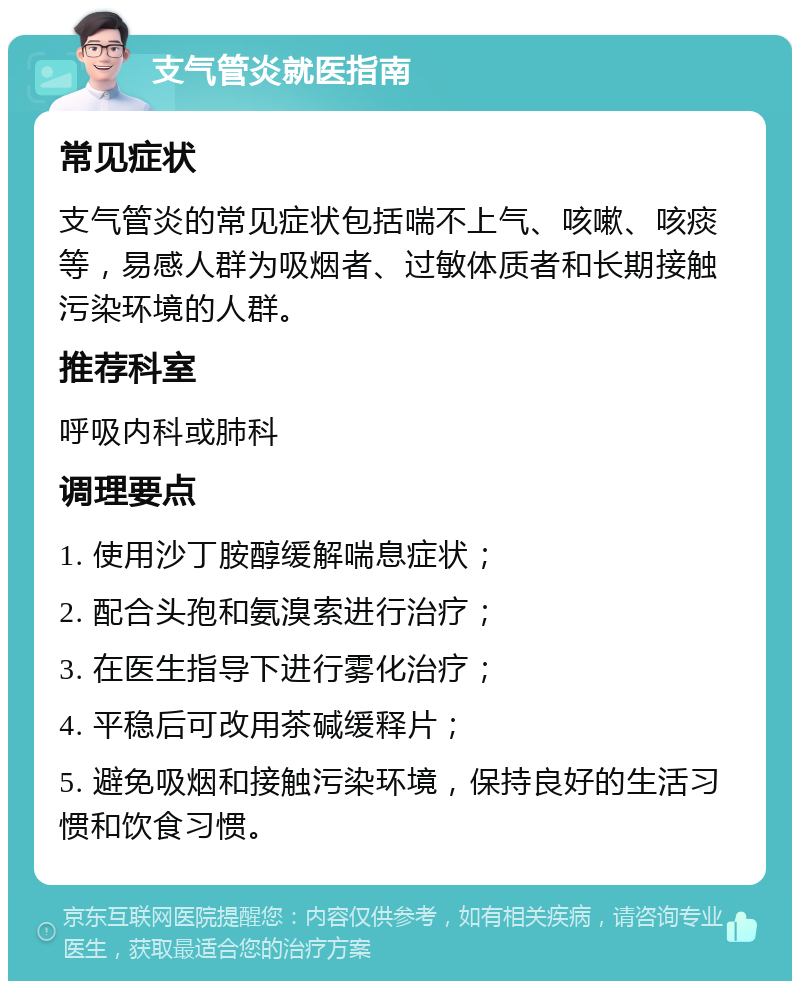 支气管炎就医指南

常见症状

支气管炎的常见症状包括喘不上气、咳嗽、咳痰等，易感人群为吸烟者、过敏体质者和长期接触污染环境的人群。

推荐科室

呼吸内科或肺科

调理要点

1. 使用沙丁胺醇缓解喘息症状；

2. 配合头孢和氨溴索进行治疗；

3. 在医生指导下进行雾化治疗；

4. 平稳后可改用茶碱缓释片；

5. 避免吸烟和接触污染环境，保持良好的生活习惯和饮食习惯。

京东互联网医院提醒您：内容仅供参考，如有相关疾病，请咨询专业医生，获取最适合您的治疗方案